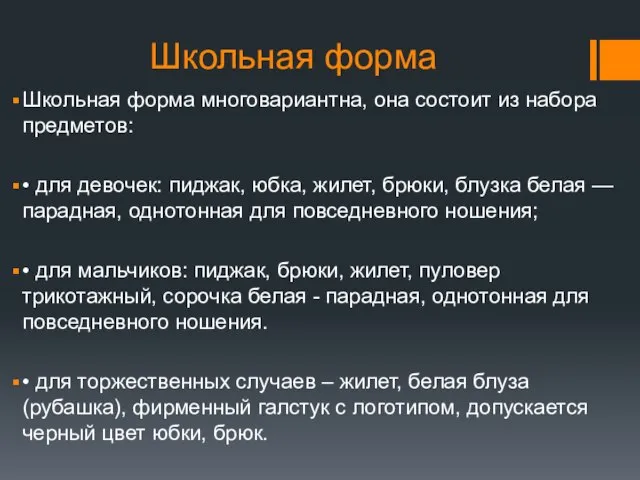 Школьная форма

Школьная форма многовариантна, она состоит из набора предметов:

• для девочек: пиджак, юбка, жилет, брюки, блузка белая — парадная, однотонная для повседневного ношения;

• для мальчиков: пиджак, брюки, жилет, пуловер трикотажный, сорочка белая - парадная, однотонная для повседневного ношения.

• для торжественных случаев – жилет, белая блуза (рубашка), фирменный галстук с логотипом, допускается черный цвет юбки, брюк.